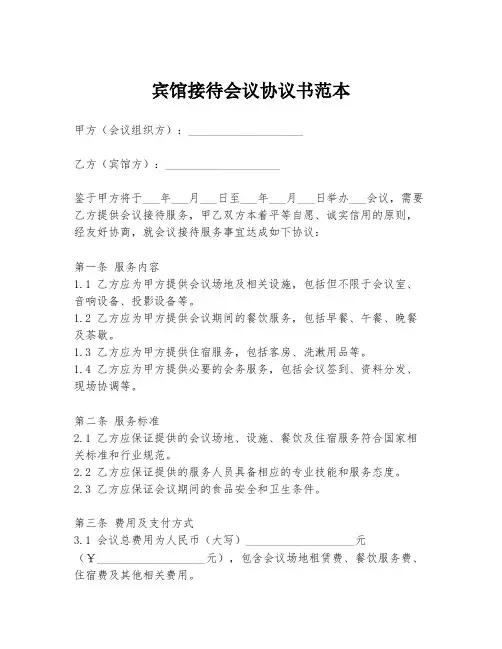 宾馆接待会议协议书范本

甲方（会议组织方）：____________________

乙方（宾馆方）：____________________

鉴于甲方将于___年___月___日至___年___月___日举办___会议，需要乙方提供会议接待服务，甲乙双方本着平等自愿、诚实信用的原则，经友好协商，就会议接待服务事宜达成如下协议：

第一条 服务内容
1.1 乙方应为甲方提供会议场地及相关设施，包括但不限于会议室、音响设备、投影设备等。
1.2 乙方应为甲方提供会议期间的餐饮服务，包括早餐、午餐、晚餐及茶歇。
1.3 乙方应为甲方提供住宿服务，包括客房、洗漱用品等。
1.4 乙方应为甲方提供必要的会务服务，包括会议签到、资料分发、现场协调等。

第二条 服务标准
2.1 乙方应保证提供的会议场地、设施、餐饮及住宿服务符合国家相关标准和行业规范。
2.2 乙方应保证提供的服务人员具备相应的专业技能和服务态度。
2.3 乙方应保证会议期间的食品安全和卫生条件。

第三条 费用及支付方式
3.1 会议总费用为人民币（大写）____________________元（￥____________________元），包含会议场地租赁费、餐饮服务费、住宿费及其他相关费用。